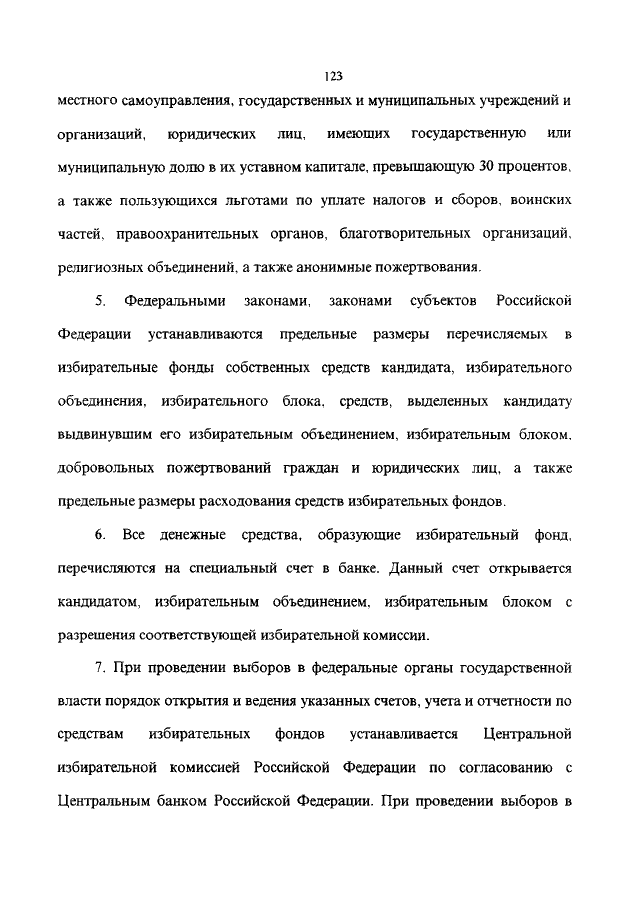 123

местного самоуправления, государственных и муниципальных учреждений и организаций, юридических лиц, имеющих государственную или муниципальную долю в их уставном капитале, превышающую 30 процентов, а также пользующихся льготами по уплате налогов и сборов, воинских частей, правоохранительных органов, благотворительных организаций, религиозных объединений, а также анонимные пожертвования.

5. Федеральными законами, законами субъектов Российской Федерации устанавливаются предельные размеры перечисляемых в избирательные фонды собственных средств кандидата, избирательного объединения, избирательного блока, средств, выделенных кандидату выдвинувшим его избирательным объединением, избирательным блоком, добровольных пожертвований граждан и юридических лиц, а также предельные размеры расходования средств избирательных фондов.

6. Все денежные средства, образующие избирательный фонд, перечисляются на специальный счет в банке. Данный счет открывается кандидатом, избирательным объединением, избирательным блоком с разрешения соответствующей избирательной комиссии.

7. При проведении выборов в федеральные органы государственной власти порядок открытия и ведения указанных счетов, учета и отчетности по средствам избирательных фондов устанавливается Центральной избирательной комиссией Российской Федерации по согласованию с Центральным банком Российской Федерации. При проведении выборов в